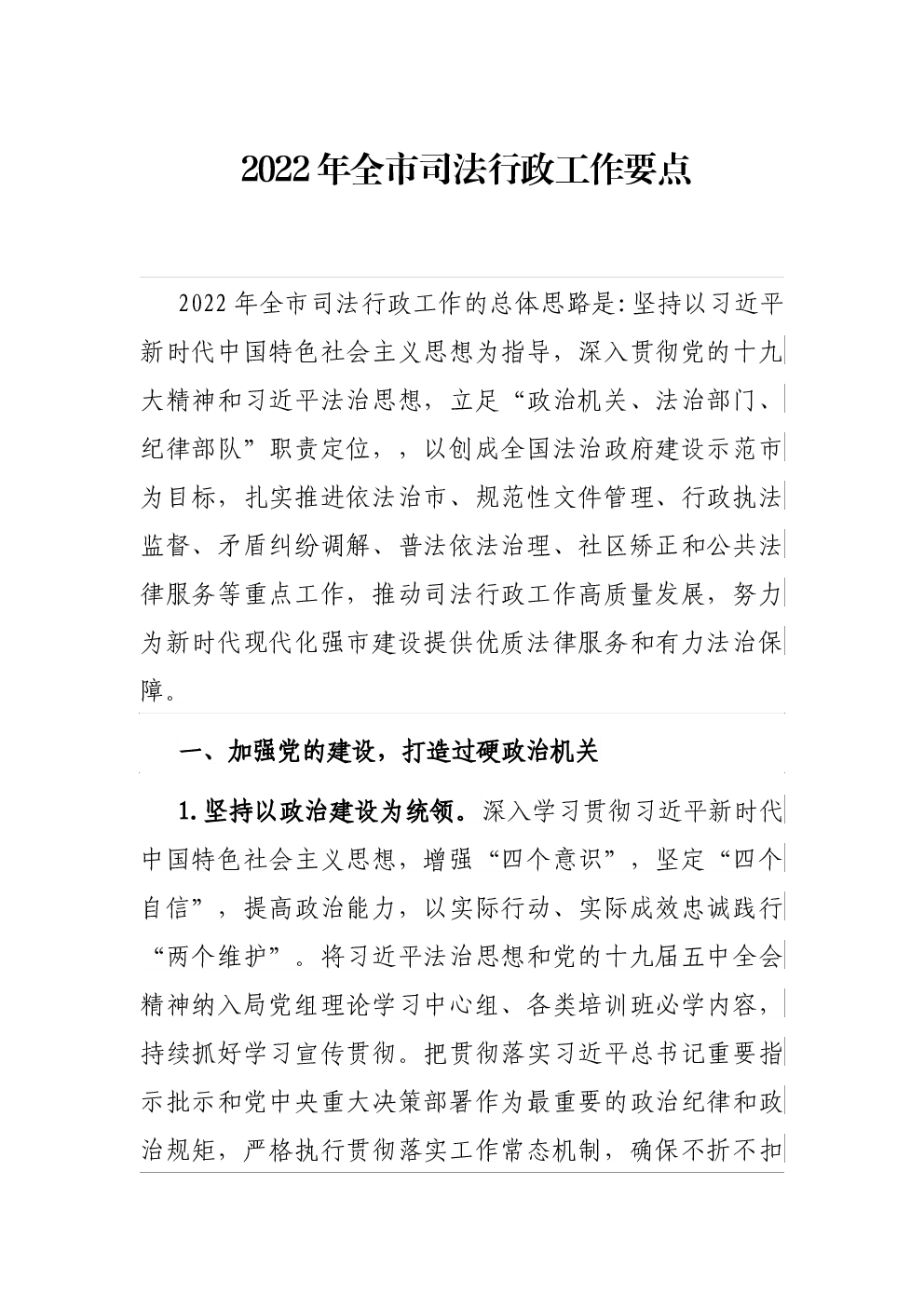 2022年全市司法行政工作要点

2022年全市司法行政工作的总体思路是:坚持以习近平新时代中国特色社会主义思想为指导，深入贯彻党的十九大精神和习近平法治思想，立足“政治机关、法治部门、纪律部队”职责定位，，以创成全国法治政府建设示范市为目标，扎实推进依法治市、规范性文件管理、行政执法监督、矛盾纠纷调解、普法依法治理、社区矫正和公共法律服务等重点工作，推动司法行政工作高质量发展，努力为新时代现代化强市建设提供优质法律服务和有力法治保障。

一、加强党的建设，打造过硬政治机关

1.坚持以政治建设为统领。深入学习贯彻习近平新时代中国特色社会主义思想，增强“四个意识”，坚定“四个自信”，提高政治能力，以实际行动、实际成效忠诚践行“两个维护”。将习近平法治思想和党的十九届五中全会精神纳入局党组理论学习中心组、各类培训班必学内容，持续抓好学习宣传贯彻。把贯彻落实习近平总书记重要指示批示和党中央重大决策部署作为最重要的政治纪律和政治规矩，严格执行贯彻落实工作常态机制，确保不折不扣